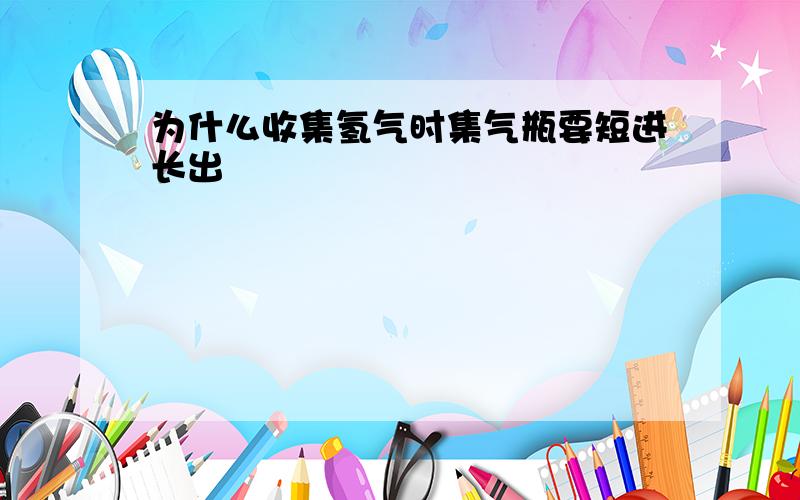 为什么收集氢气时集气瓶要短进长出